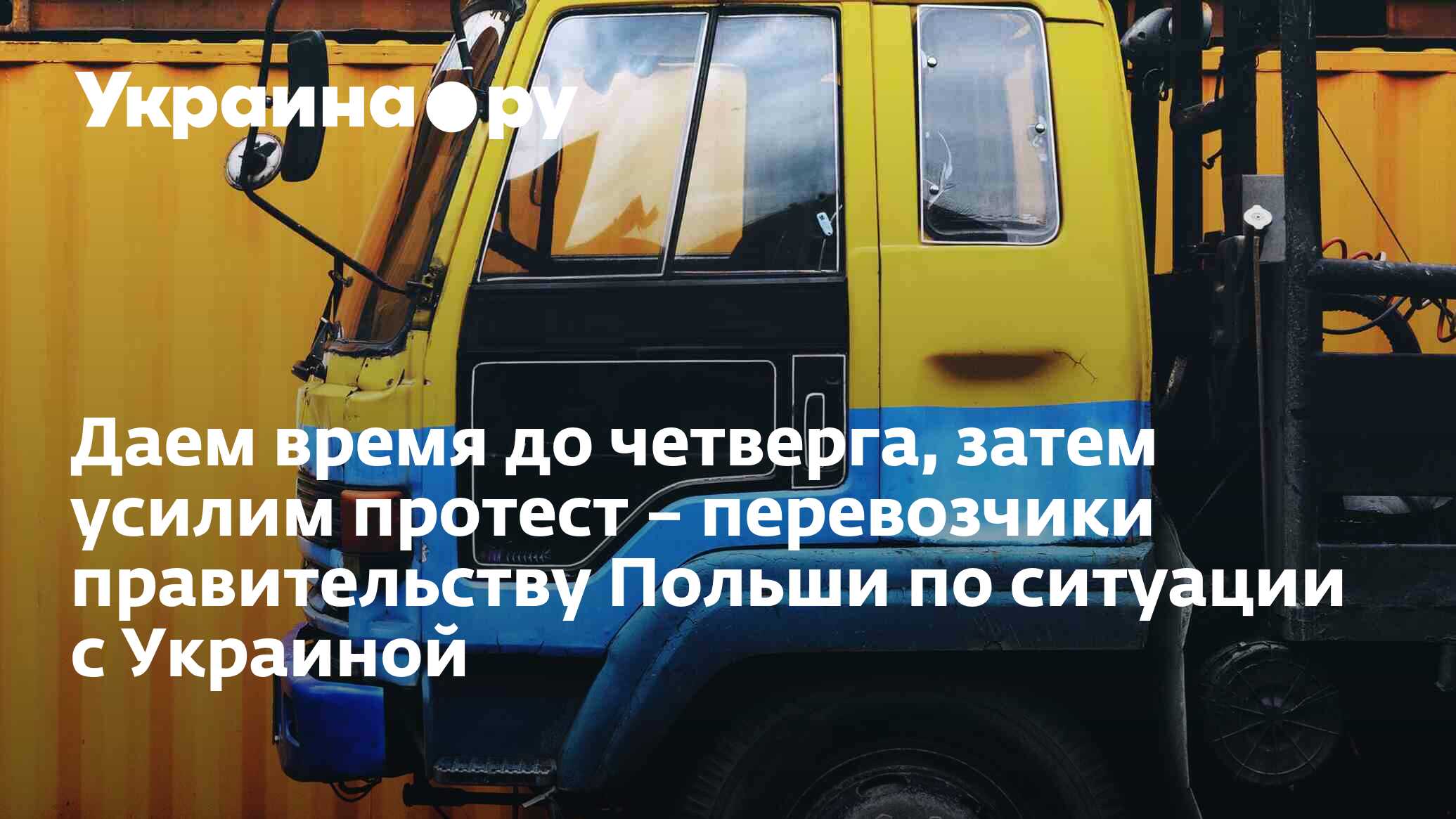 Украина.ру

Даем время до четверга, затем усилим протест – перевозчики правительству Польши по ситуации с Украиной